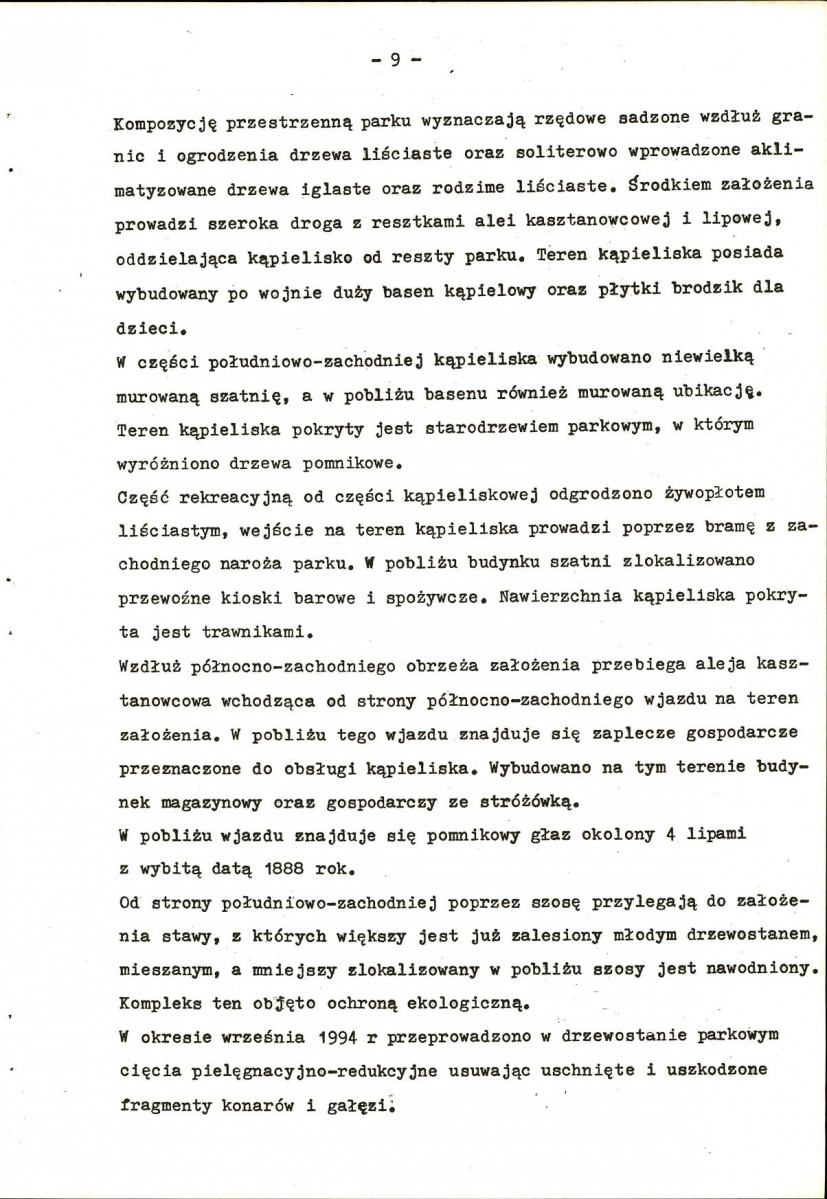 - 9 -

Kompozycję przestrzenną parku wyznaczają rzędowe sadzone wzdłuż granic i ogrodzenia drzewa liściaste oraz soliterowo wprowadzone aklimatyzowane drzewa iglaste oraz rodzime liściaste. Środkiem założenia prowadzi szeroka droga z resztkami alei kasztanowcowej i lipowej, oddzielająca kąpielisko od reszty parku. Teren kąpieliska posiada wybudowany po wojnie duży basen kąpielowy oraz płytki brodzik dla dzieci.

W części południowo-zachodniej kąpieliska wybudowano niewielką murowaną szatnię, a w pobliżu basenu również murowaną ubikację. Teren kąpieliska pokryty jest starodrzewiem parkowym, w którym wyróżniono drzewa pomnikowe.

Część rekreacyjną od części kąpieliskowej odgrodzono żywopłotem liściastym, wejście na teren kąpieliska prowadzi poprzez bramę z zachodniego naroża parku. W pobliżu budynku szatni zlokalizowano przewoźne kioski barowe i spożywcze. Nawierzchnia kąpieliska pokryta jest trawnikami.

Wzdłuż północno-zachodniego obrzeża założenia przebiega aleja kasztanowcowa wchodząca od strony północno-zachodniego wjazdu na teren założenia. W pobliżu tego wjazdu znajduje się zaplecze gospodarcze przeznaczone do obsługi kąpieliska. Wybudowano na tym terenie budynek magazynowy oraz gospodarczy ze stróżówką.

W pobliżu wjazdu znajduje się pomnikowy głaz okolony 4 lipami z wybitą datą 1888 rok.

Od strony południowo-zachodniej poprzez szosę przylegają do założenia stawy, z których większy jest już zalesiony młodym drzewostanem, mieszanym, a mniejszy zlokalizowany w pobliżu szosy jest nawodniony. Kompleks ten objęto ochroną ekologiczną.

W okresie września 1994 r przeprowadzono w drzewostanie parkowym cięcia pielęgnacyjno-redukcyjne usuwając uschnięte i uszkodzone fragmenty konarów i gałęzi.